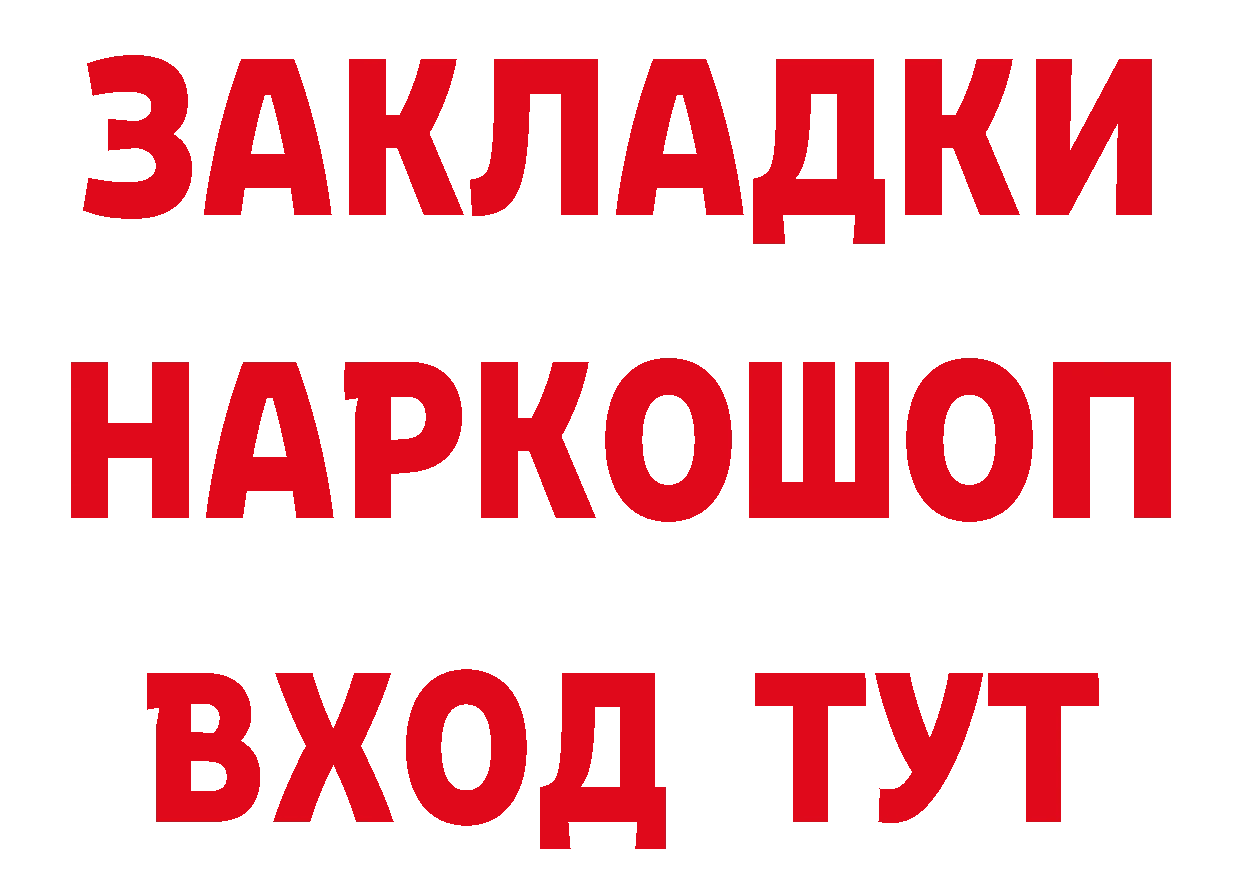 ЗАКЛАДКИ НАРКОШОП ВХОД ТУТ